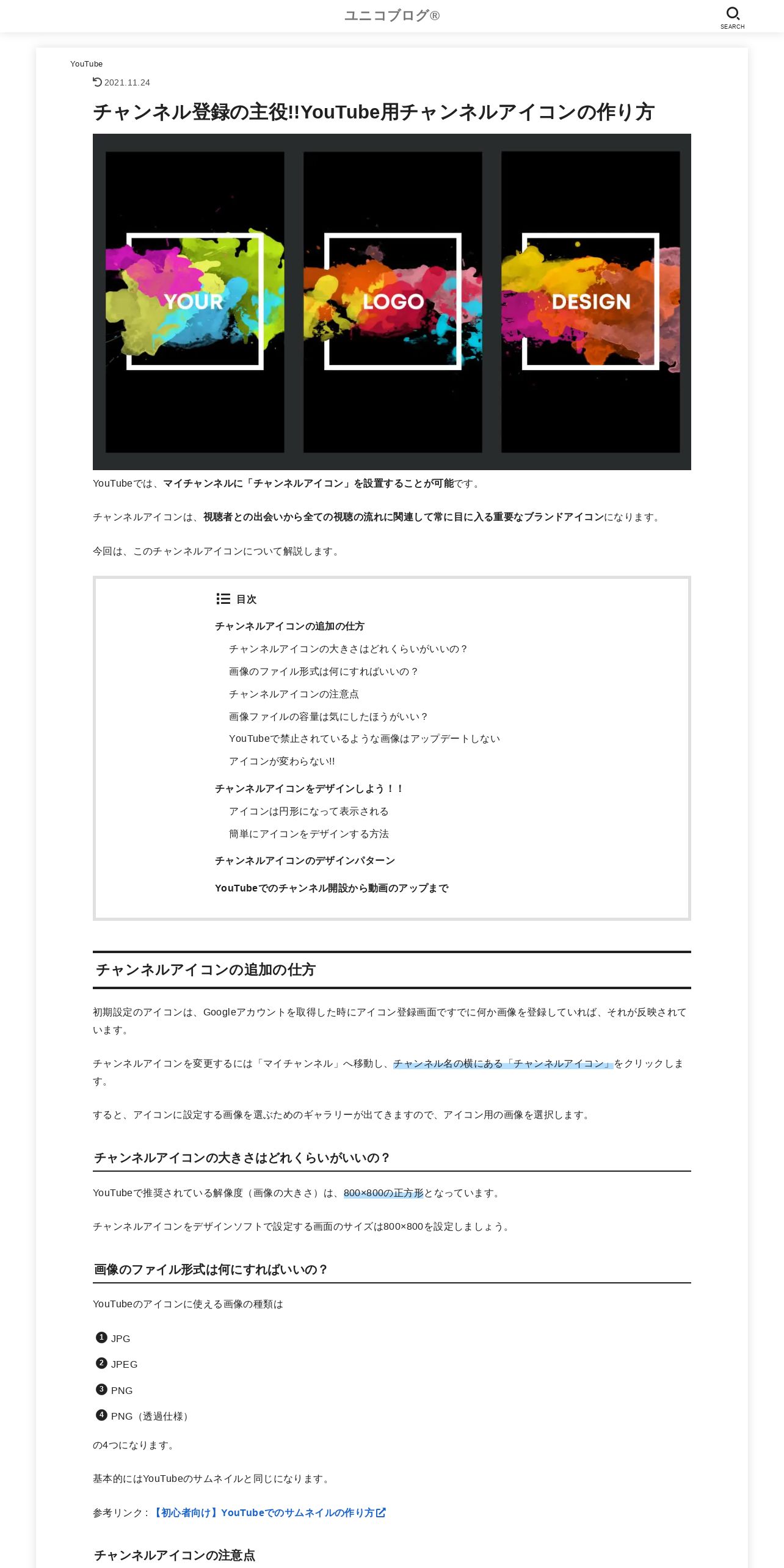 ユニコブログ®

SEARCH

YouTube

2021.11.24

チャンネル登録の主役!!YouTube用チャンネルアイコンの作り方

YOUR

LOGO

DESIGN

YouTubeでは、マイチャンネルに「チャンネルアイコン」を設置することが可能です。

チャンネルアイコンは、視聴者との出会いから全ての視聴の流れに関連して常に目に入る重要なブランドアイコンになります。

今回は、このチャンネルアイコンについて解説します。

目次

チャンネルアイコンの追加の仕方

チャンネルアイコンの大きさはどれくらいがいいの？

画像のファイル形式は何にすればいいの？

チャンネルアイコンの注意点

画像ファイルの容量は気にしたほうがいい？

YouTubeで禁止されているような画像はアップデートしない

アイコンが変わらない!!

チャンネルアイコンをデザインしよう！！

アイコンは円形になって表示される

簡単にアイコンをデザインする方法

チャンネルアイコンのデザインパターン

YouTubeでのチャンネル開設から動画のアップまで

チャンネルアイコンの追加の仕方

初期設定のアイコンは、Googleアカウントを取得した時にアイコン登録画面ですでに何か画像を登録していれば、それが反映されています。

チャンネルアイコンを変更するには「マイチャンネル」へ移動し、チャンネル名の横にある「チャンネルアイコン」をクリックします。

すると、アイコンに設定する画像を選ぶためのギャラリーが出てきますので、アイコン用の画像を選択します。

チャンネルアイコンの大きさはどれくらいがいいの？

YouTubeで推奨されている解像度（画像の大きさ）は、800×800の正方形となっています。

チャンネルアイコンをデザインソフトで設定する画面のサイズは800×800を設定しましょう。

画像のファイル形式は何にすればいいの？

YouTubeのアイコンに使える画像の種類は

1 JPG

2 JPEG

3 PNG

4 PNG（透過仕様）

の4つになります。

基本的にはYouTubeのサムネイルと同じになります。

参考リンク：【初心者向け】YouTubeでのサムネイルの作り方

チャンネルアイコンの注意点